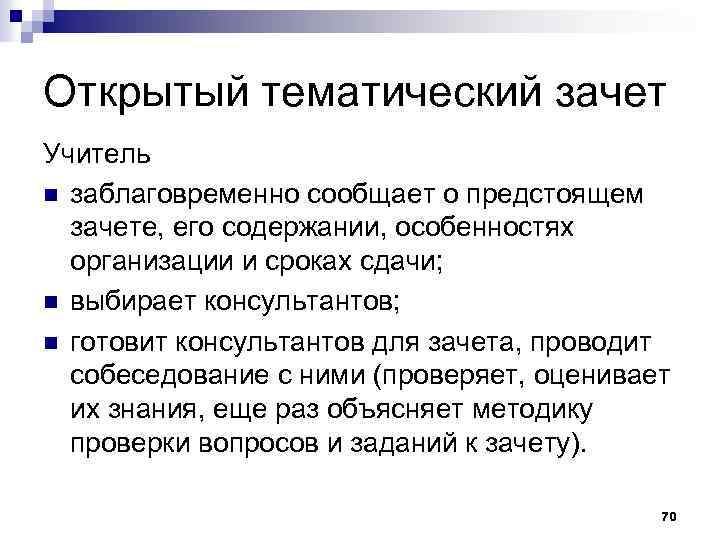 Открытый тематический зачет

Учитель

• заблаговременно сообщает о предстоящем зачете, его содержании, особенностях организации и сроках сдачи;
• выбирает консультантов;
• готовит консультантов для зачета, проводит собеседование с ними (проверяет, оценивает их знания, еще раз объясняет методику проверки вопросов и заданий к зачету).

70